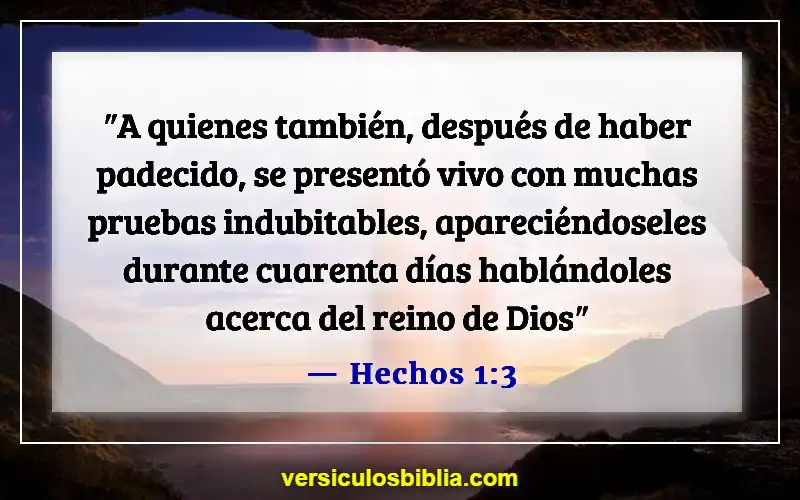 "A quienes también, después de haber padecido, se presentó vivo con muchas pruebas indubitables, apareciéndoseles durante cuarenta días hablándoles acerca del reino de Dios"

— Hechos 1:3

versiculosbiblia.com